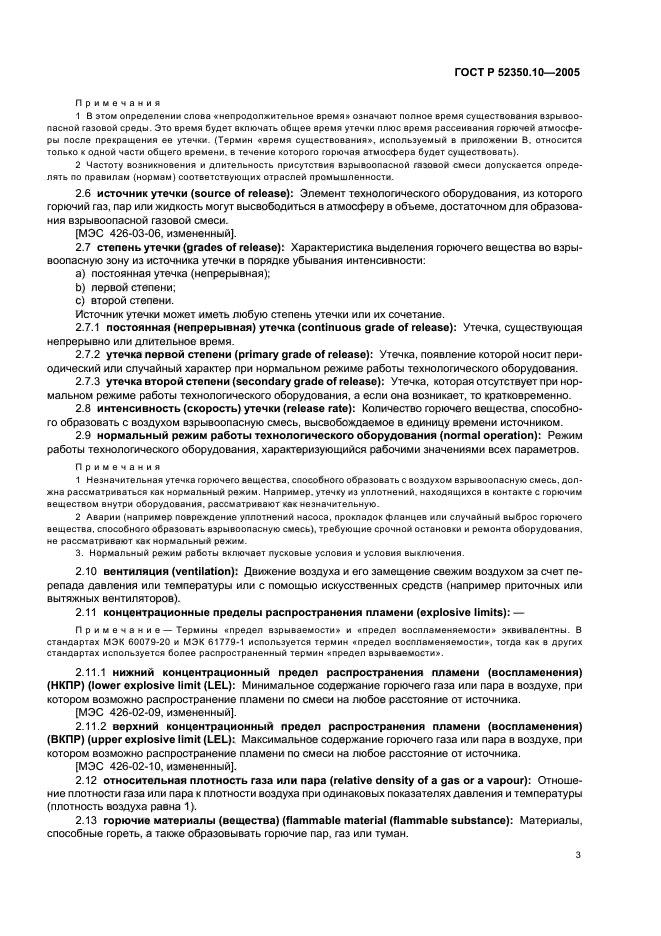 ГОСТ Р 52350.10—2005

Примечания

1 В этом определении слова «непродолжительное время» означают полное время существования взрывоопасной газовой среды. Это время будет включать общее время утечки плюс время рассеивания горючей атмосферы после прекращения ее утечки. (Термин «время существования», используемый в приложении В, относится только к одной части общего времени, в течение которого горючая атмосфера будет существовать).

2 Частоту возникновения и длительность присутствия взрывоопасной газовой смеси допускается определять по правилам (нормам) соответствующих отраслей промышленности.

2.6 источник утечки (source of release): Элемент технологического оборудования, из которого горючий газ, пар или жидкость могут высвободиться в атмосферу в объеме, достаточном для образования взрывоопасной газовой смеси.

[МЭС 426-03-06, измененный].

2.7 степень утечки (grades of release): Характеристика выделения горючего вещества во взрывоопасную зону из источника утечки в порядке убывания интенсивности:

a) постоянная утечка (непрерывная);

b) первой степени;

c) второй степени.

Источник утечки может иметь любую степень утечки или их сочетание.

2.7.1 постоянная (непрерывная) утечка (continuous grade of release): Утечка, существующая непрерывно или длительное время.

2.7.2 утечка первой степени (primary grade of release): Утечка, появление которой носит периодический или случайный характер при нормальном режиме работы технологического оборудования.

2.7.3 утечка второй степени (secondary grade of release): Утечка, которая отсутствует при нормальном режиме работы технологического оборудования, а если она возникает, то кратковременно.

2.8 интенсивность (скорость) утечки (release rate): Количество горючего вещества, способного образовать с воздухом взрывоопасную смесь, высвобождаемое в единицу времени источником.

2.9 нормальный режим работы технологического оборудования (normal operation): Режим работы технологического оборудования, характеризующийся рабочими значениями всех параметров.

Примечания

1 Незначительная утечка горючего вещества, способного образовать с воздухом взрывоопасную смесь, должна рассматриваться как нормальный режим. Например, утечку из уплотнений, находящихся в контакте с горючим веществом внутри оборудования, рассматривают как незначительную.

2 Аварии (например повреждение уплотнений насоса, прокладок фланцев или случайный выброс горючего вещества, способного образовать взрывоопасную смесь), требующие срочной остановки и ремонта оборудования, не рассматривают как нормальный режим.

3. Нормальный режим работы включает пусковые условия и условия выключения.

2.10 вентиляция (ventilation): Движение воздуха и его замещение свежим воздухом за счет перепада давления или температуры или с помощью искусственных средств (например приточных или вытяжных вентиляторов).

2.11 концентрационные пределы распространения пламени (explosive limits): —

Примечание — Термины «предел взрываемости» и «предел воспламеняемости» эквивалентны. В стандартах МЭК 60079-20 и МЭК 61779-1 используется термин «предел воспламеняемости», тогда как в других стандартах используется более распространенный термин «предел взрываемости».

2.11.1 нижний концентрационный предел распространения пламени (воспламенения) (НКПР) (lower explosive limit (LEL): Минимальное содержание горючего газа или пара в воздухе, при котором возможно распространение пламени по смеси на любое расстояние от источника.

[МЭС 426-02-09, измененный].

2.11.2 верхний концентрационный предел распространения пламени (воспламенения) (ВКПР) (upper explosive limit (LEL): Максимальное содержание горючего газа или пара в воздухе, при котором возможно распространение пламени по смеси на любое расстояние от источника.

[МЭС 426-02-10, измененный].

2.12 относительная плотность газа или пара (relative density of a gas or a vapour): Отношение плотности газа или пара к плотности воздуха при одинаковых показателях давления и температуры (плотность воздуха равна 1).

2.13 горючие материалы (вещества) (flammable material (flammable substance): Материалы, способные гореть, а также образовывать горючие пар, газ или туман.

3